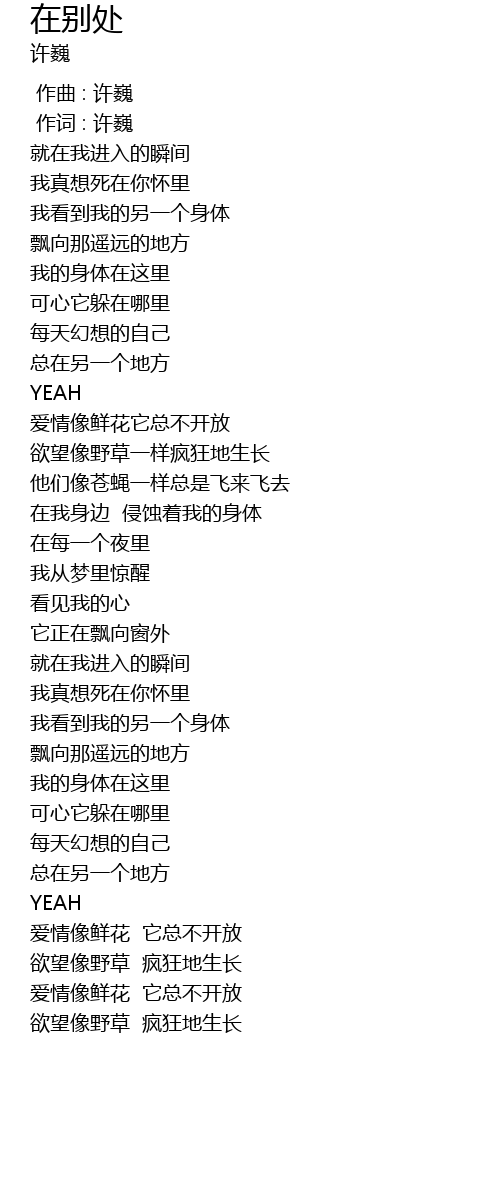 在别处
许巍

作曲 : 许巍
作词 : 许巍
就在我进入的瞬间
我真想死在你怀里
我看到我的另一个身体
飘向那遥远的地方
我的身体在这里
可心它躲在哪里
每天幻想的自己
总在另一个地方
YEAH
爱情像鲜花它总不开放
欲望像野草一样疯狂地生长
他们像苍蝇一样总是飞来飞去
在我身边 侵蚀着我的身体
在每一个夜里
我从梦里惊醒
看见我的心
它正在飘向窗外
就在我进入的瞬间
我真想死在你怀里
我看到我的另一个身体
飘向那遥远的地方
我的身体在这里
可心它躲在哪里
每天幻想的自己
总在另一个地方
YEAH
爱情像鲜花 它总不开放
欲望像野草 疯狂地生长
爱情像鲜花 它总不开放
欲望像野草 疯狂地生长